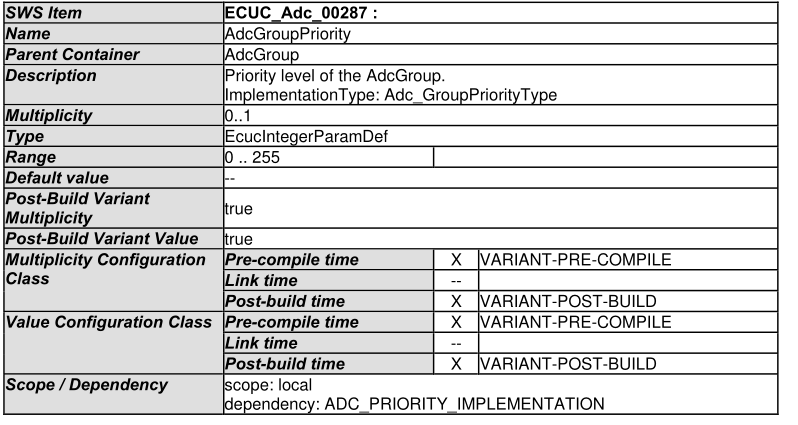 | SWS Item | ECUC_Adc_00287 : | | |
|---|---|---|---|
| Name | AdcGroupPriority | | |
| Parent Container | AdcGroup | | |
| Description | Priority level of the AdcGroup. ImplementationType: Adc_GroupPriorityType | | |
| Multiplicity | 0..1 | | |
| Type | EcucIntegerParamDef | | |
| Range | 0 .. 255 | | |
| Default value | -- | | |
| Post-Build Variant Multiplicity | true | | |
| Post-Build Variant Value | true | | |
| Multiplicity Configuration Class | Pre-compile time | X | VARIANT-PRE-COMPILE |
| | Link time | -- | |
| | Post-build time | X | VARIANT-POST-BUILD |
| Value Configuration Class | Pre-compile time | X | VARIANT-PRE-COMPILE |
| | Link time | -- | |
| | Post-build time | X | VARIANT-POST-BUILD |
| Scope / Dependency | scope: local dependency: ADC_PRIORITY_IMPLEMENTATION | | |